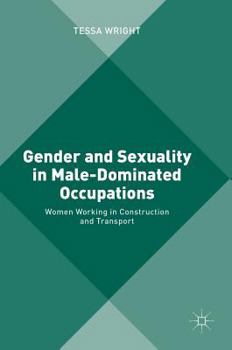 TESSA WRIGHT

Gender and Sexuality in Male-Dominated Occupations

Women Working in Construction and Transport